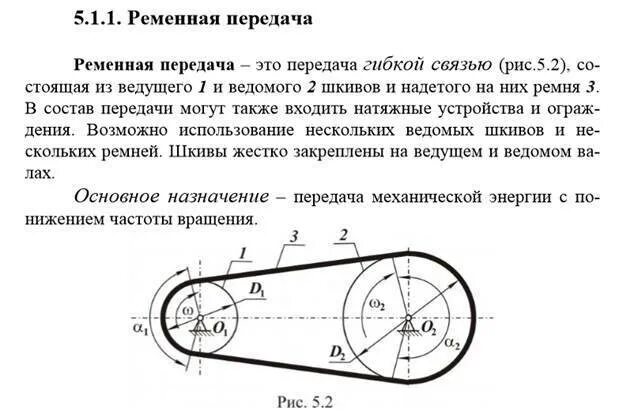 5.1.1. Ременная передача

Ременная передача – это передача гибкой связью (рис.5.2), состоящая из ведущего 1 и ведомого 2 шкивов и надетого на них ремня 3. В состав передачи могут также входить натяжные устройства и ограждения. Возможно использование нескольких ведомых шкивов и нескольких ремней. Шкивы жестко закреплены на ведущем и ведомом валах.

Основное назначение – передача механической энергии с понижением частоты вращения.

1
3
2
$D_1$
$\omega$
$\alpha_1$
$O_1$
$\omega_2$
$O_2$
$D_2$
$\alpha_2$

Рис. 5.2